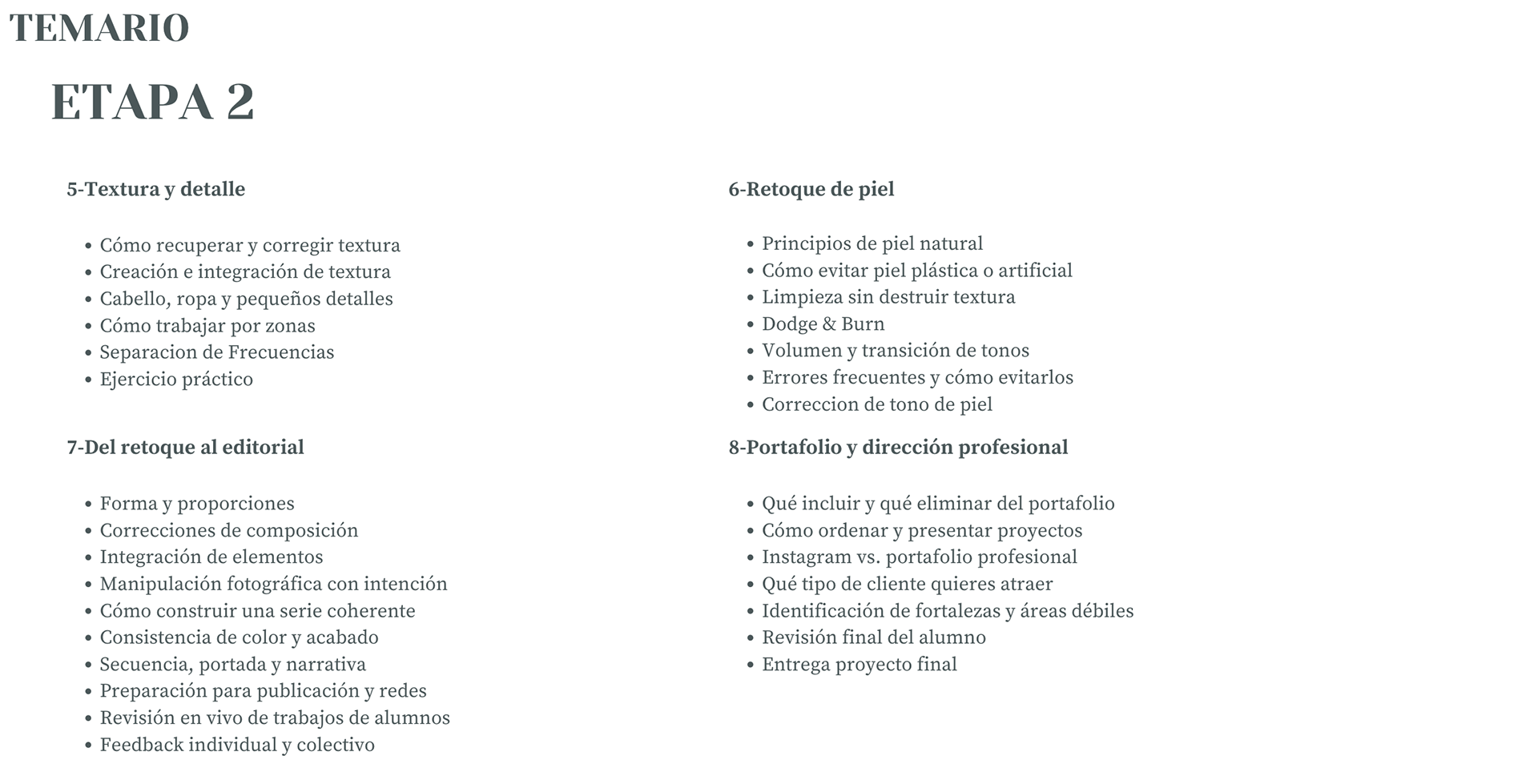 TEMARIO

ETAPA 2

5-Textura y detalle

• Cómo recuperar y corregir textura
• Creación e integración de textura
• Cabello, ropa y pequeños detalles
• Cómo trabajar por zonas
• Separacion de Frecuencias
• Ejercicio práctico

7-Del retoque al editorial

• Forma y proporciones
• Correcciones de composición
• Integración de elementos
• Manipulación fotográfica con intención
• Cómo construir una serie coherente
• Consistencia de color y acabado
• Secuencia, portada y narrativa
• Preparación para publicación y redes
• Revisión en vivo de trabajos de alumnos
• Feedback individual y colectivo

6-Retoque de piel

• Principios de piel natural
• Cómo evitar piel plástica o artificial
• Limpieza sin destruir textura
• Dodge & Burn
• Volumen y transición de tonos
• Errores frecuentes y cómo evitarlos
• Correccion de tono de piel

8-Portafolio y dirección profesional

• Qué incluir y qué eliminar del portafolio
• Cómo ordenar y presentar proyectos
• Instagram vs. portafolio profesional
• Qué tipo de cliente quieres atraer
• Identificación de fortalezas y áreas débiles
• Revisión final del alumno
• Entrega proyecto final